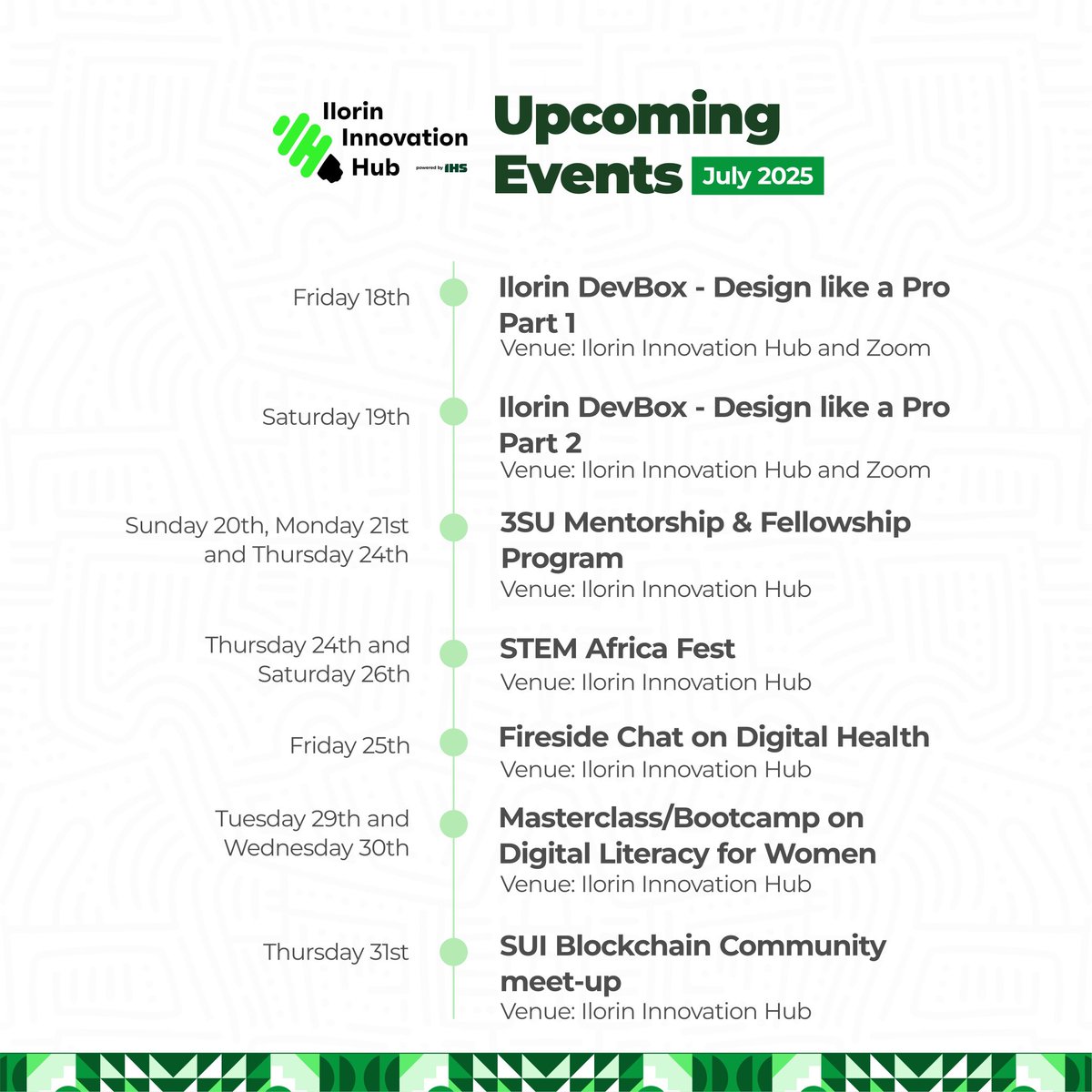 Ilorin Innovation Hub powered by IHS

Upcoming Events July 2025

Friday 18th
Ilorin DevBox - Design like a Pro Part 1
Venue: Ilorin Innovation Hub and Zoom

Saturday 19th
Ilorin DevBox - Design like a Pro Part 2
Venue: Ilorin Innovation Hub and Zoom

Sunday 20th, Monday 21st and Thursday 24th
3SU Mentorship & Fellowship Program
Venue: Ilorin Innovation Hub

Thursday 24th and Saturday 26th
STEM Africa Fest
Venue: Ilorin Innovation Hub

Friday 25th
Fireside Chat on Digital Health
Venue: Ilorin Innovation Hub

Tuesday 29th and Wednesday 30th
Masterclass/Bootcamp on Digital Literacy for Women
Venue: Ilorin Innovation Hub

Thursday 31st
SUI Blockchain Community meet-up
Venue: Ilorin Innovation Hub